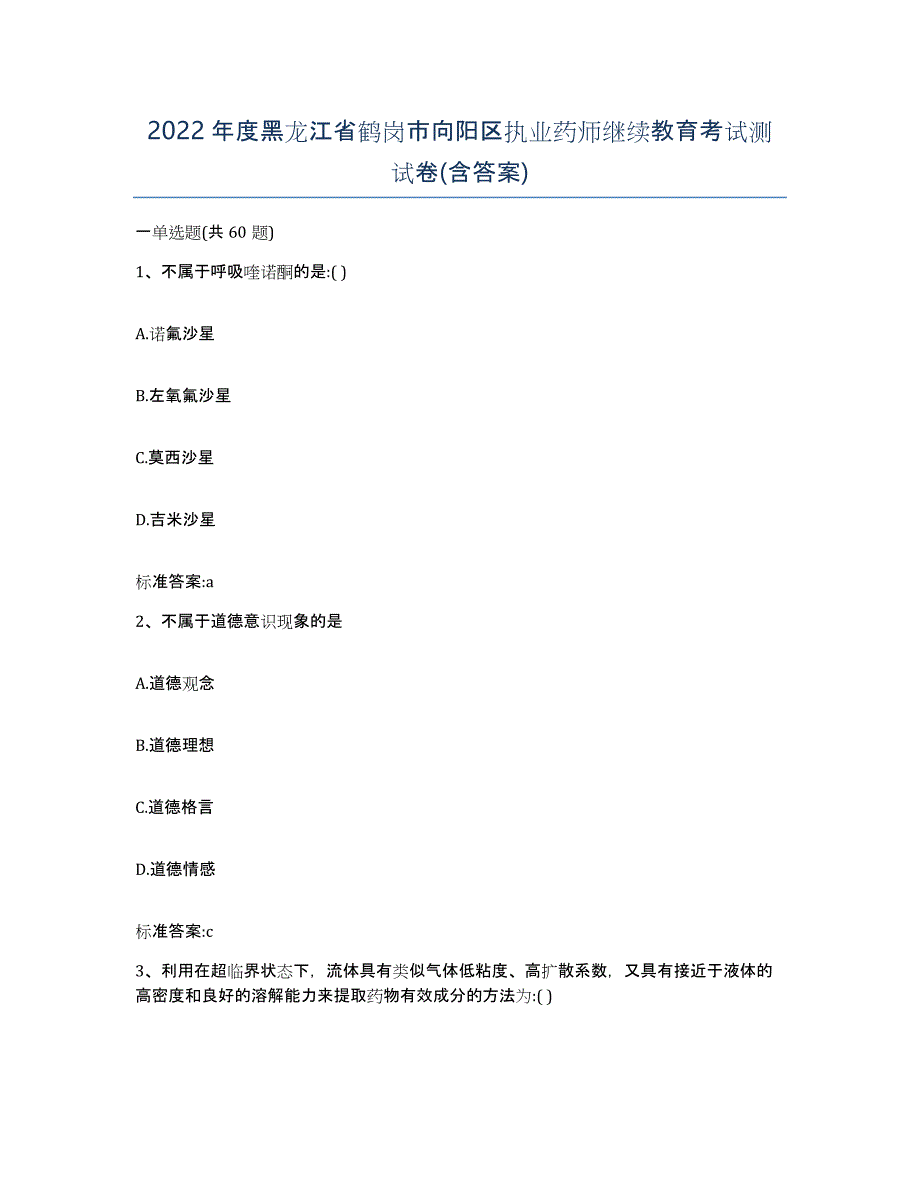 2022年度黑龙江省鹤岗市向阳区执业药师继续教育考试测试卷(含答案)

一单选题(共 60 题)

1、不属于呼吸喹诺酮的是:( )

A.诺氟沙星

B.左氧氟沙星

C.莫西沙星

D.吉米沙星

标准答案:a

2、不属于道德意识现象的是

A.道德观念

B.道德理想

C.道德格言

D.道德情感

标准答案:c

3、利用在超临界状态下，流体具有类似气体低粘度、高扩散系数，又具有接近于液体的高密度和良好的溶解能力来提取药物有效成分的方法为:( )